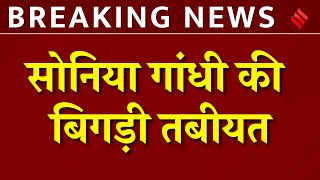 BREAKING NEWS

सोनिया गांधी की बिगड़ी तबीयत